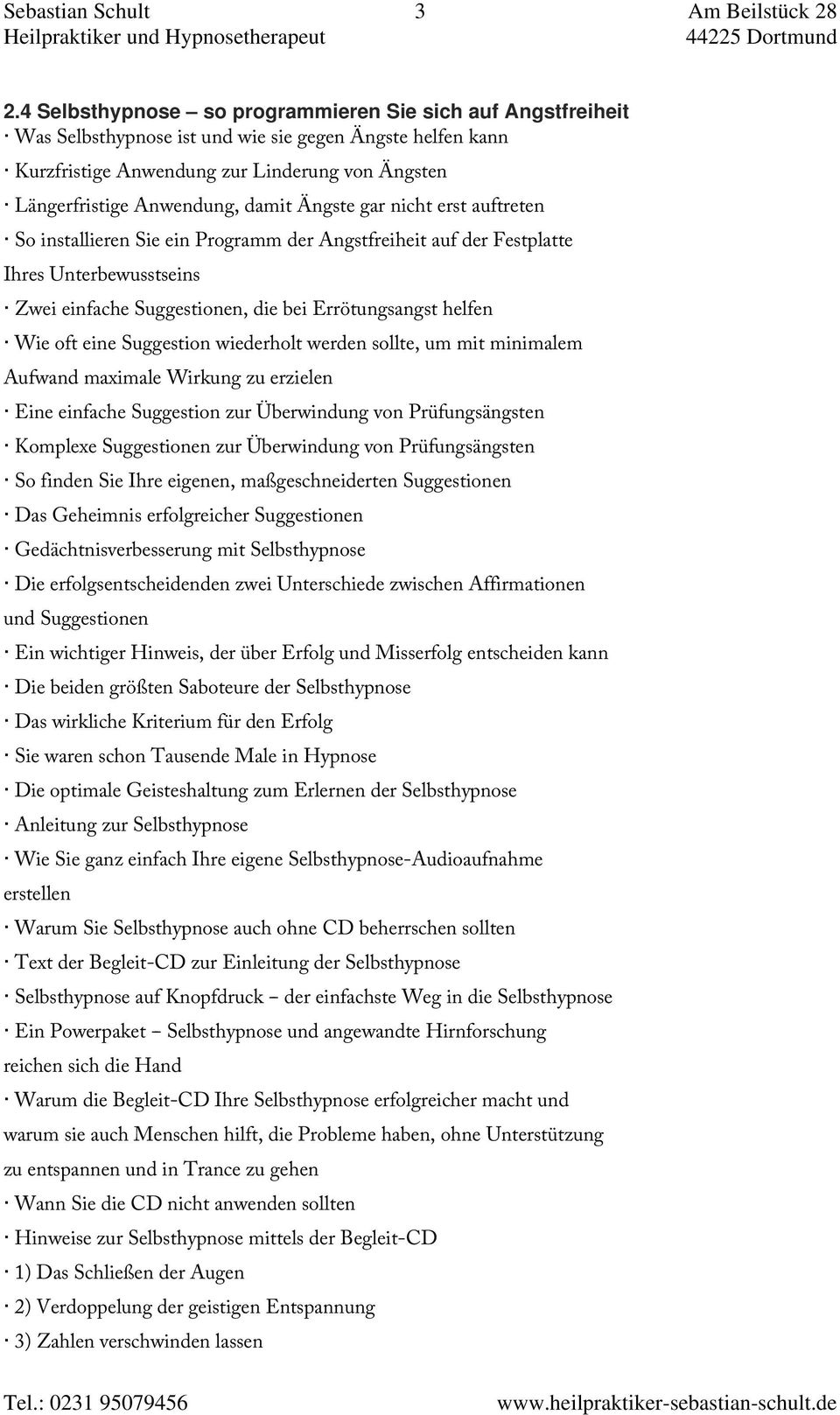 Sebastian Schult 3 Am Beilstück 28
Heilpraktiker und Hypnosetherapeut 44225 Dortmund

2.4 Selbsthypnose – so programmieren Sie sich auf Angstfreiheit
· Was Selbsthypnose ist und wie sie gegen Ängste helfen kann
· Kurzfristige Anwendung zur Linderung von Ängsten
· Längerfristige Anwendung, damit Ängste gar nicht erst auftreten
· So installieren Sie ein Programm der Angstfreiheit auf der Festplatte Ihres Unterbewusstseins
· Zwei einfache Suggestionen, die bei Errötungsangst helfen
· Wie oft eine Suggestion wiederholt werden sollte, um mit minimalem Aufwand maximale Wirkung zu erzielen
· Eine einfache Suggestion zur Überwindung von Prüfungsängsten
· Komplexe Suggestionen zur Überwindung von Prüfungsängsten
· So finden Sie Ihre eigenen, maßgeschneiderten Suggestionen
· Das Geheimnis erfolgreicher Suggestionen
· Gedächtnisverbesserung mit Selbsthypnose
· Die erfolgsentscheidenden zwei Unterschiede zwischen Affirmationen und Suggestionen
· Ein wichtiger Hinweis, der über Erfolg und Misserfolg entscheiden kann
· Die beiden größten Saboteure der Selbsthypnose
· Das wirkliche Kriterium für den Erfolg
· Sie waren schon Tausende Male in Hypnose
· Die optimale Geisteshaltung zum Erlernen der Selbsthypnose
· Anleitung zur Selbsthypnose
· Wie Sie ganz einfach Ihre eigene Selbsthypnose-Audioaufnahme erstellen
· Warum Sie Selbsthypnose auch ohne CD beherrschen sollten
· Text der Begleit-CD zur Einleitung der Selbsthypnose
· Selbsthypnose auf Knopfdruck – der einfachste Weg in die Selbsthypnose
· Ein Powerpaket – Selbsthypnose und angewandte Hirnforschung reichen sich die Hand
· Warum die Begleit-CD Ihre Selbsthypnose erfolgreicher macht und warum sie auch Menschen hilft, die Probleme haben, ohne Unterstützung zu entspannen und in Trance zu gehen
· Wann Sie die CD nicht anwenden sollten
· Hinweise zur Selbsthypnose mittels der Begleit-CD
· 1) Das Schließen der Augen
· 2) Verdoppelung der geistigen Entspannung
· 3) Zahlen verschwinden lassen

Tel.: 0231 95079456 www.heilpraktiker-sebastian-schult.de